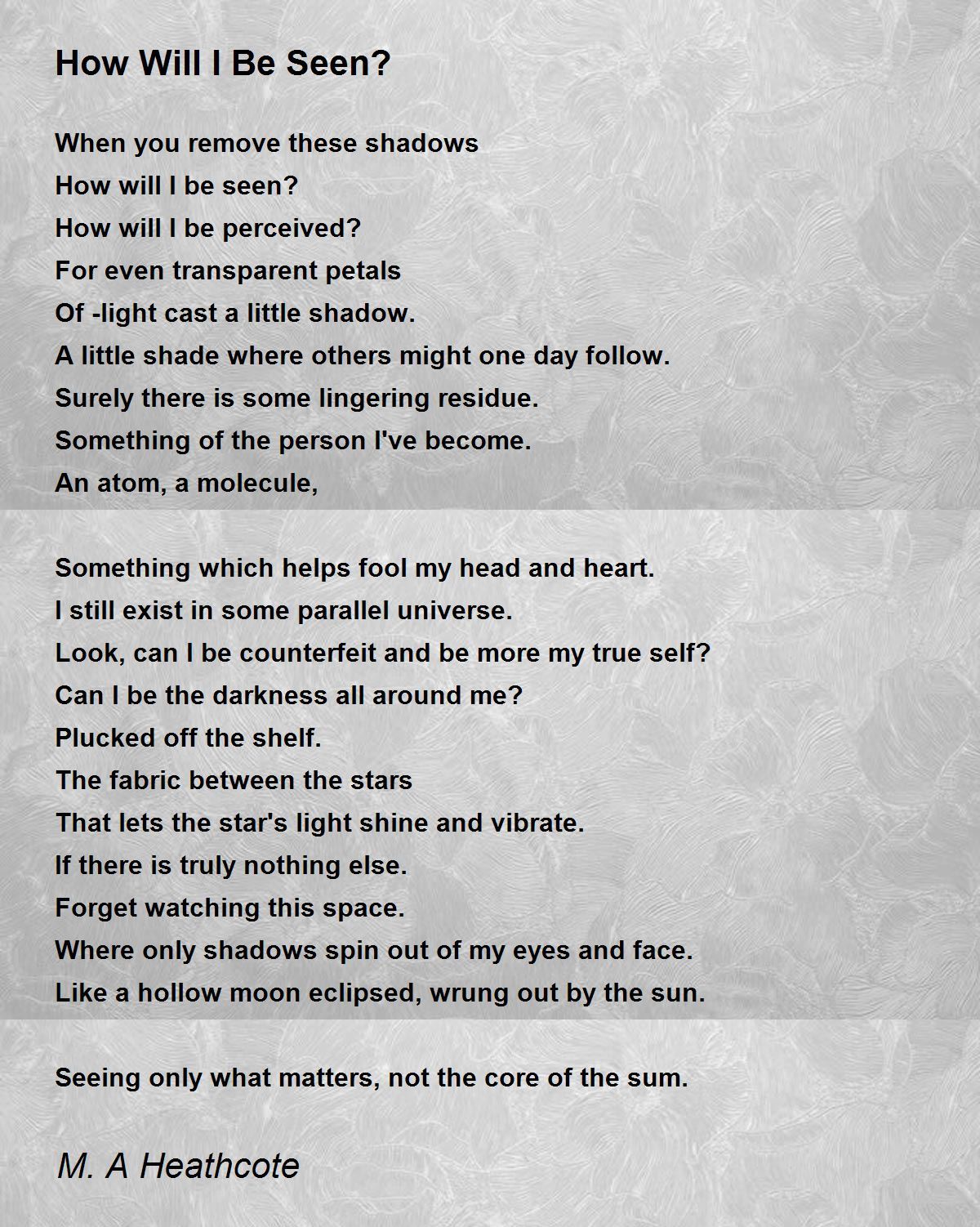 How Will I Be Seen?

When you remove these shadows
How will I be seen?
How will I be perceived?
For even transparent petals
Of -light cast a little shadow.
A little shade where others might one day follow.
Surely there is some lingering residue.
Something of the person I've become.
An atom, a molecule,

Something which helps fool my head and heart.
I still exist in some parallel universe.
Look, can I be counterfeit and be more my true self?
Can I be the darkness all around me?
Plucked off the shelf.
The fabric between the stars
That lets the star's light shine and vibrate.
If there is truly nothing else.
Forget watching this space.
Where only shadows spin out of my eyes and face.
Like a hollow moon eclipsed, wrung out by the sun.

Seeing only what matters, not the core of the sum.

M. A Heathcote